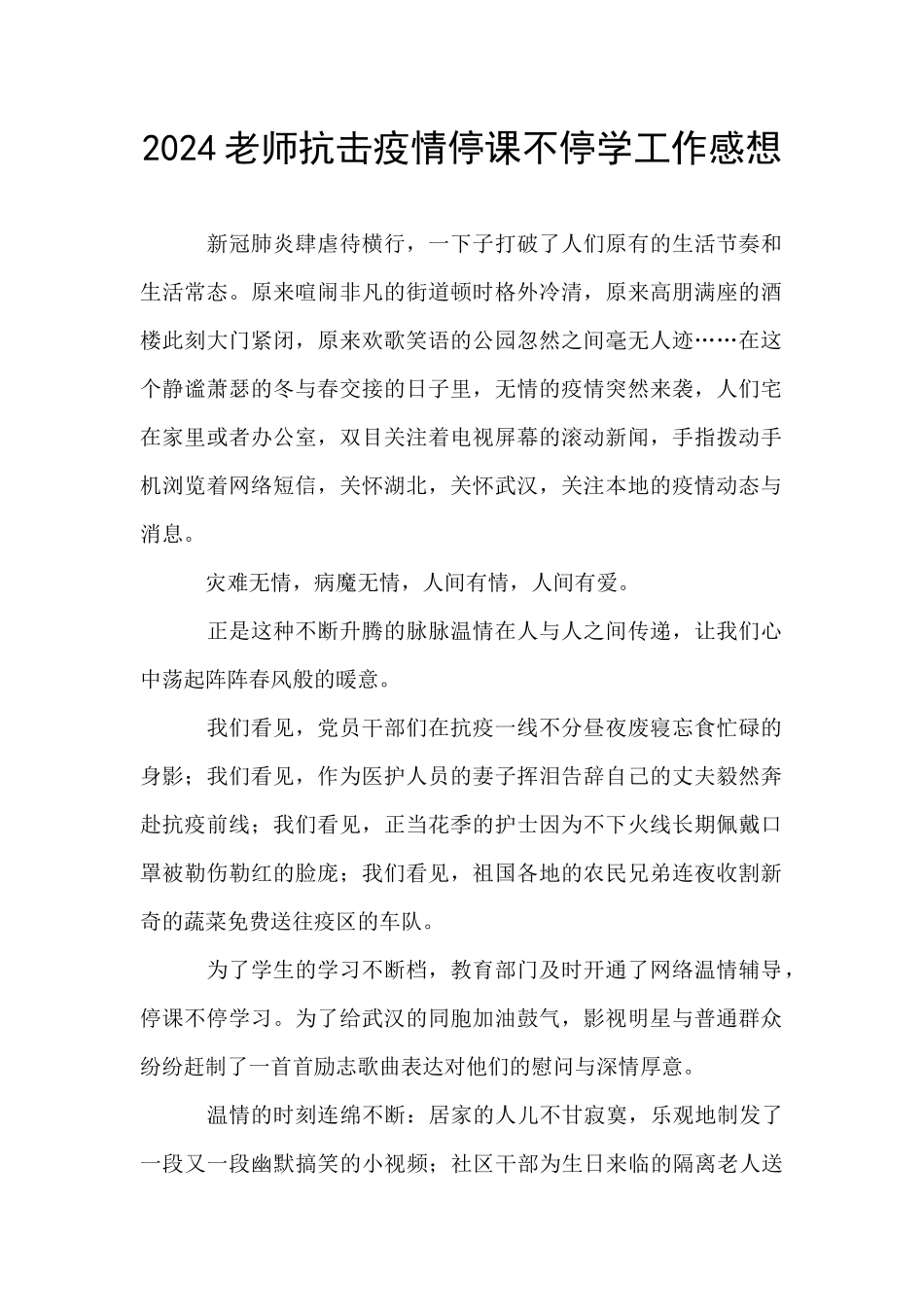 2024老师抗击疫情停课不停学工作感想

新冠肺炎肆虐待横行，一下子打破了人们原有的生活节奏和生活常态。原来喧闹非凡的街道顿时格外冷清，原来高朋满座的酒楼此刻大门紧闭，原来欢歌笑语的公园忽然之间毫无人迹……在这个静谧萧瑟的冬与春交接的日子里，无情的疫情突然来袭，人们宅在家里或者办公室，双目关注着电视屏幕的滚动新闻，手指拨动手机浏览着网络短信，关怀湖北，关怀武汉，关注本地的疫情动态与消息。

灾难无情，病魔无情，人间有情，人间有爱。

正是这种不断升腾的脉脉温情在人与人之间传递，让我们心中荡起阵阵春风般的暖意。

我们看见，党员干部们在抗疫一线不分昼夜废寝忘食忙碌的身影；我们看见，作为医护人员的妻子挥泪告辞自己的丈夫毅然奔赴抗疫前线；我们看见，正当花季的护士因为不下火线长期佩戴口罩被勒伤勒红的脸庞；我们看见，祖国各地的农民兄弟连夜收割新奇的蔬菜免费送往疫区的车队。

为了学生的学习不断档，教育部门及时开通了网络温情辅导，停课不停学习。为了给武汉的同胞加油鼓气，影视明星与普通群众纷纷赶制了一首首励志歌曲表达对他们的慰问与深情厚意。

温情的时刻连绵不断：居家的人儿不甘寂寞，乐观地制发了一段又一段幽默搞笑的小视频；社区干部为生日来临的隔离老人送